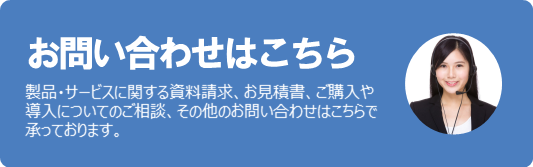 お問い合わせはこちら

製品・サービスに関する資料請求、お見積書、ご購入や導入についてのご相談、その他のお問い合わせはこちらで承っております。